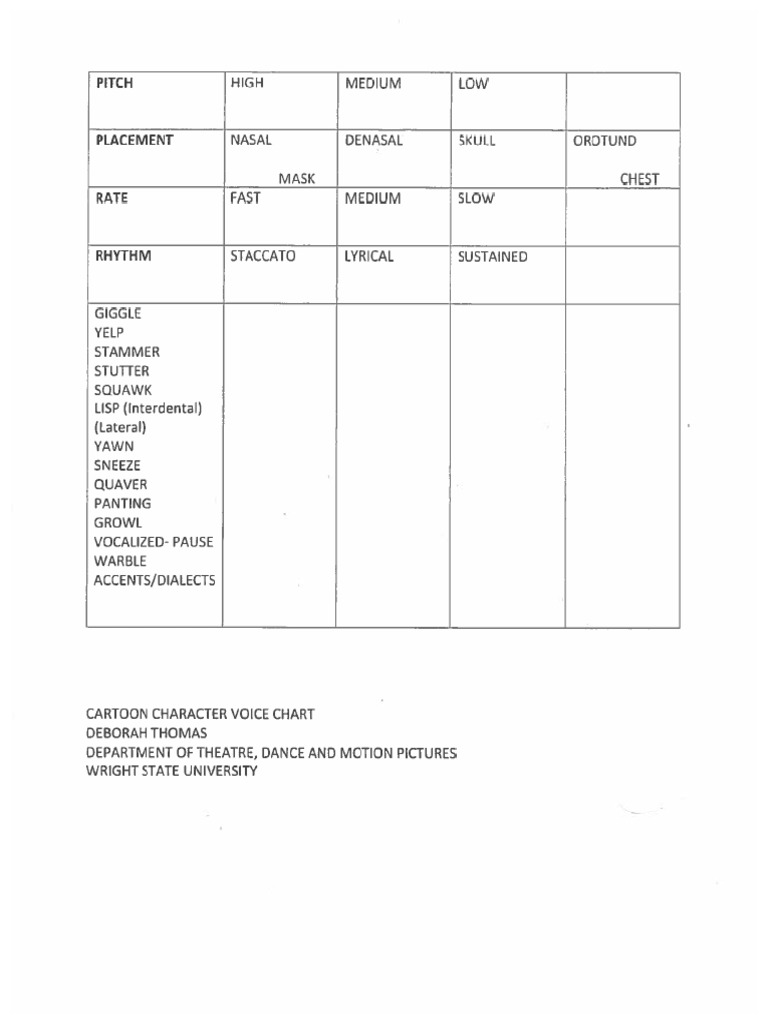 | PITCH | HIGH | MEDIUM | LOW | |
|---|---|---|---|---|
| PLACEMENT | NASAL MASK | DENASAL | SKULL | OROTUND CHEST |
| RATE | FAST | MEDIUM | SLOW | |
| RHYTHM | STACCATO | LYRICAL | SUSTAINED | |
| GIGGLE YELP STAMMER STUTTER SQUAWK LISP (Interdental) (Lateral) YAWN SNEEZE QUAVER PANTING GROWL VOCALIZED- PAUSE WARBLE ACCENTS/DIALECTS | | | | |

CARTOON CHARACTER VOICE CHART
DEBORAH THOMAS
DEPARTMENT OF THEATRE, DANCE AND MOTION PICTURES
WRIGHT STATE UNIVERSITY